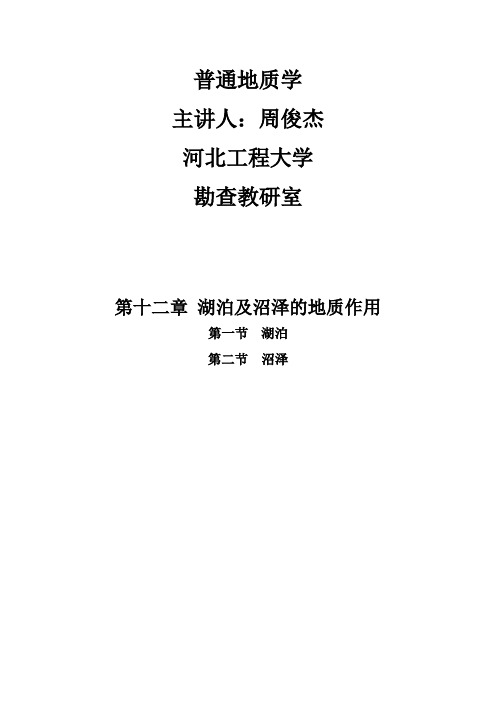 普通地质学

主讲人：周俊杰

河北工程大学

勘查教研室

第十二章 湖泊及沼泽的地质作用

第一节 湖泊

第二节 沼泽